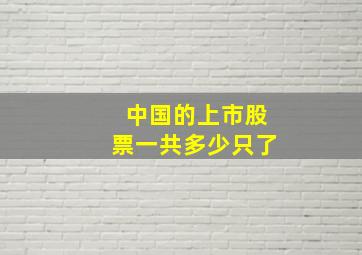 中国的上市股票一共多少只了